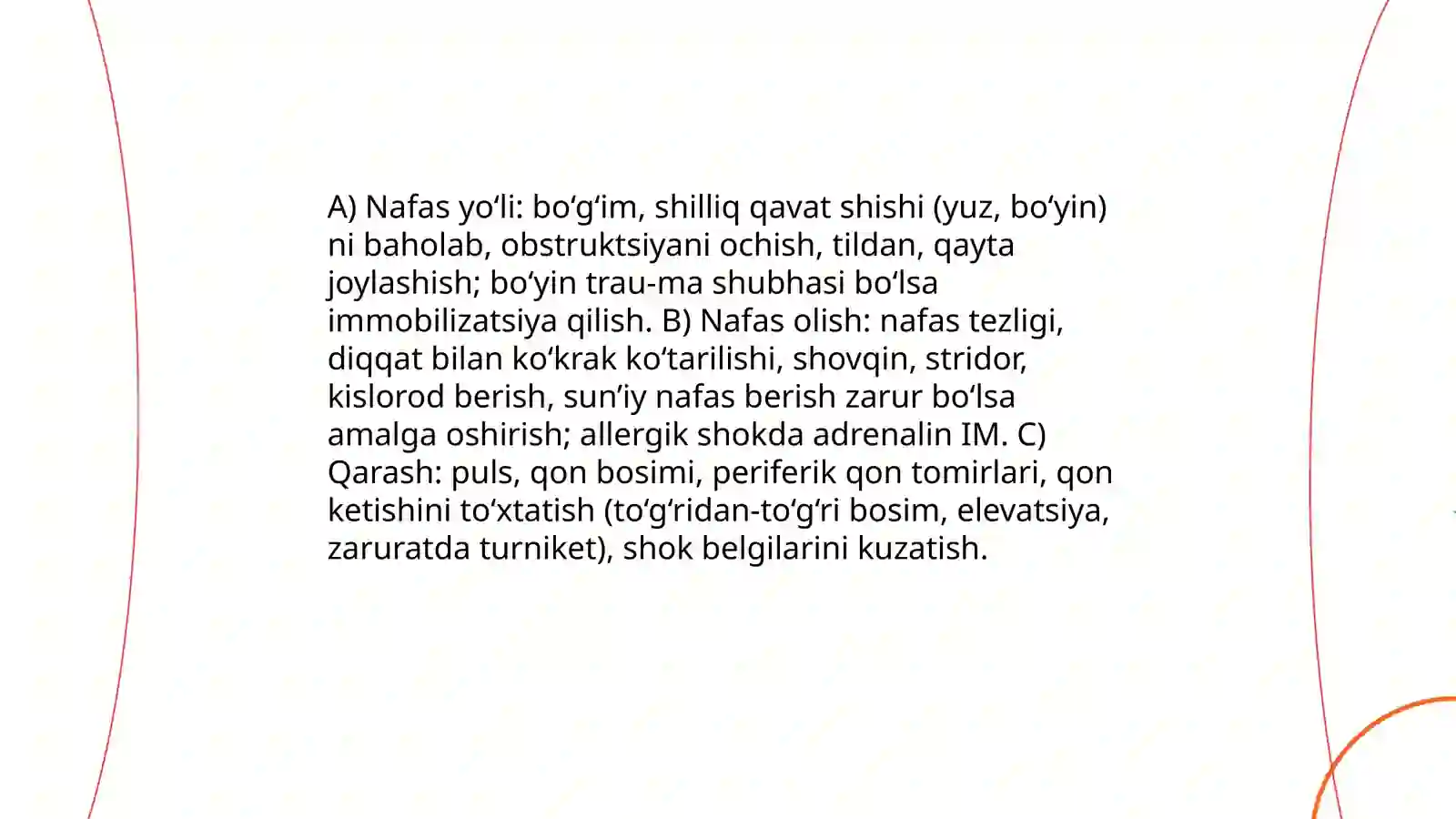 A) Nafas yo‘li: bo‘g‘im, shilliq qavat shishi (yuz, bo‘yin) ni baholab, obstruktsiyani ochish, tildan, qayta joylashish; bo‘yin trau-ma shubhasi bo‘lsa immobilizatsiya qilish. B) Nafas olish: nafas tezligi, diqqat bilan ko‘krak ko‘tarilishi, shovqin, stridor, kislorod berish, sun’iy nafas berish zarur bo‘lsa amalga oshirish; allergik shokda adrenalin IM. C) Qarash: puls, qon bosimi, periferik qon tomirlari, qon ketishini to‘xtatish (to‘g‘ridan-to‘g‘ri bosim, elevatsiya, zaruratda turniket), shok belgilarini kuzatish.